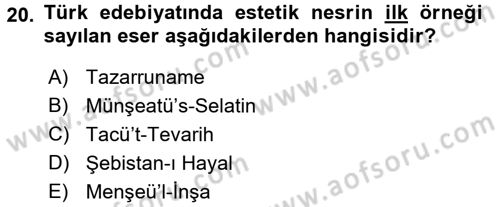 20. Türk edebiyatında estetik nesrin ilk örneği sayılan eser aşağıdakilerden hangisidir?

A) Tazarruname
B) Münşeatü's-Selatin
C) Tacü't-Tevarih
D) Şebistan-ı Hayal
E) Menşeü'l-İnşa

www.aofsoru.com
www.aofsoru.com
www.aofsoru.com
www.aofsoru.com